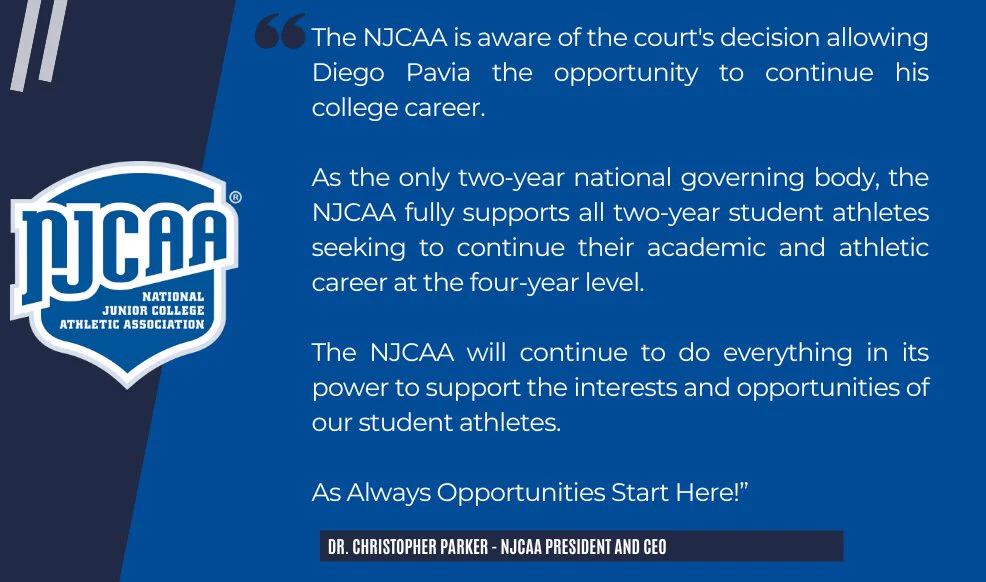 NJCAA®
NATIONAL
JUNIOR COLLEGE
ATHLETIC ASSOCIATION

"The NJCAA is aware of the court's decision allowing Diego Pavia the opportunity to continue his college career.

As the only two-year national governing body, the NJCAA fully supports all two-year student athletes seeking to continue their academic and athletic career at the four-year level.

The NJCAA will continue to do everything in its power to support the interests and opportunities of our student athletes.

As Always Opportunities Start Here!"

DR. CHRISTOPHER PARKER - NJCAA PRESIDENT AND CEO